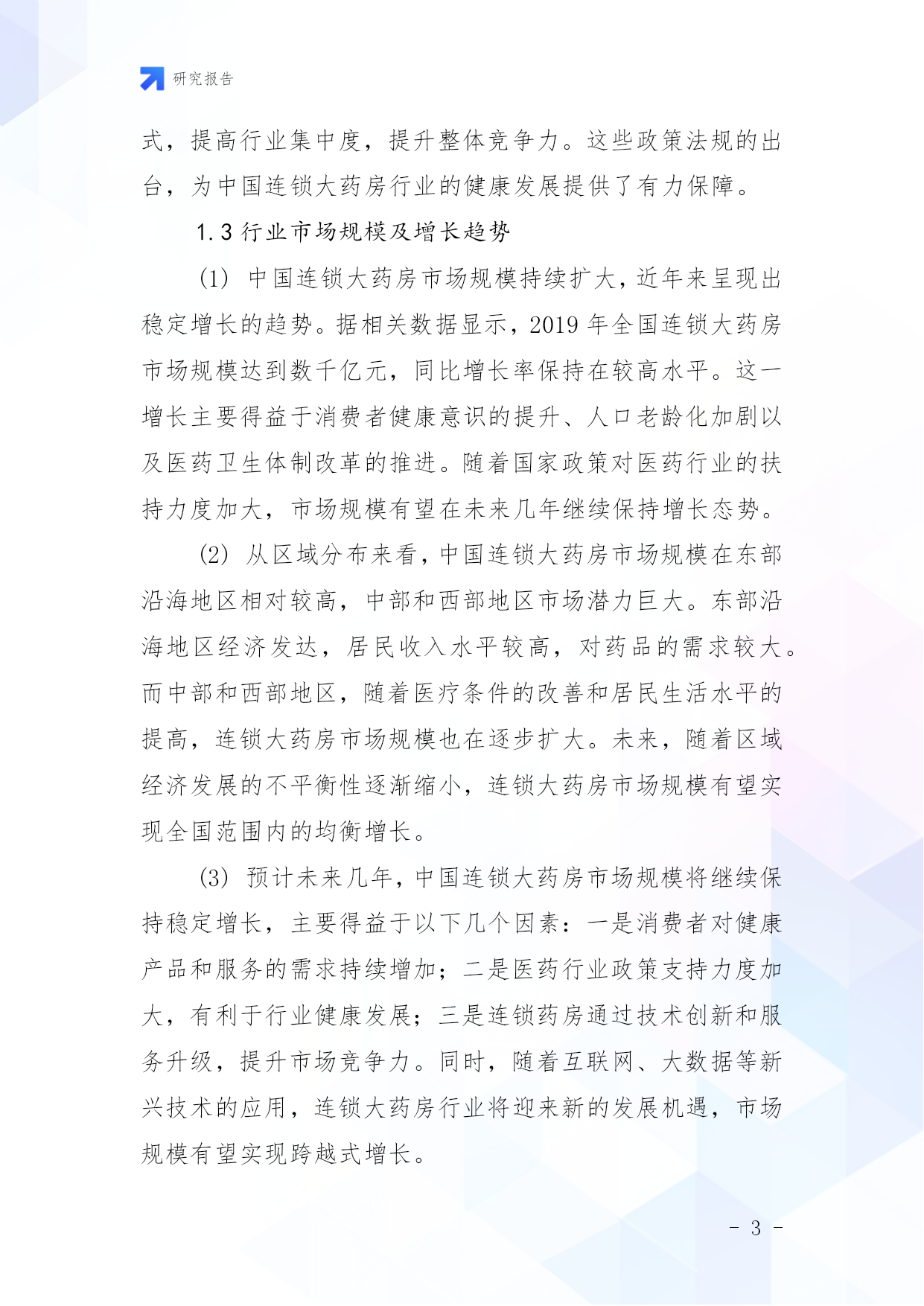 研究报告

式，提高行业集中度，提升整体竞争力。这些政策法规的出台，为中国连锁大药房行业的健康发展提供了有力保障。

1.3 行业市场规模及增长趋势

(1) 中国连锁大药房市场规模持续扩大，近年来呈现出稳定增长的趋势。据相关数据显示，2019 年全国连锁大药房市场规模达到数千亿元，同比增长率保持在较高水平。这一增长主要得益于消费者健康意识的提升、人口老龄化加剧以及医药卫生体制改革的推进。随着国家政策对医药行业的扶持力度加大，市场规模有望在未来几年继续保持增长态势。

(2) 从区域分布来看，中国连锁大药房市场规模在东部沿海地区相对较高，中部和西部地区市场潜力巨大。东部沿海地区经济发达，居民收入水平较高，对药品的需求较大。而中部和西部地区，随着医疗条件的改善和居民生活水平的提高，连锁大药房市场规模也在逐步扩大。未来，随着区域经济发展的不平衡性逐渐缩小，连锁大药房市场规模有望实现全国范围内的均衡增长。

(3) 预计未来几年，中国连锁大药房市场规模将继续保持稳定增长，主要得益于以下几个因素：一是消费者对健康产品和服务的需求持续增加；二是医药行业政策支持力度加大，有利于行业健康发展；三是连锁药房通过技术创新和服务升级，提升市场竞争力。同时，随着互联网、大数据等新兴技术的应用，连锁大药房行业将迎来新的发展机遇，市场规模有望实现跨越式增长。

- 3 -